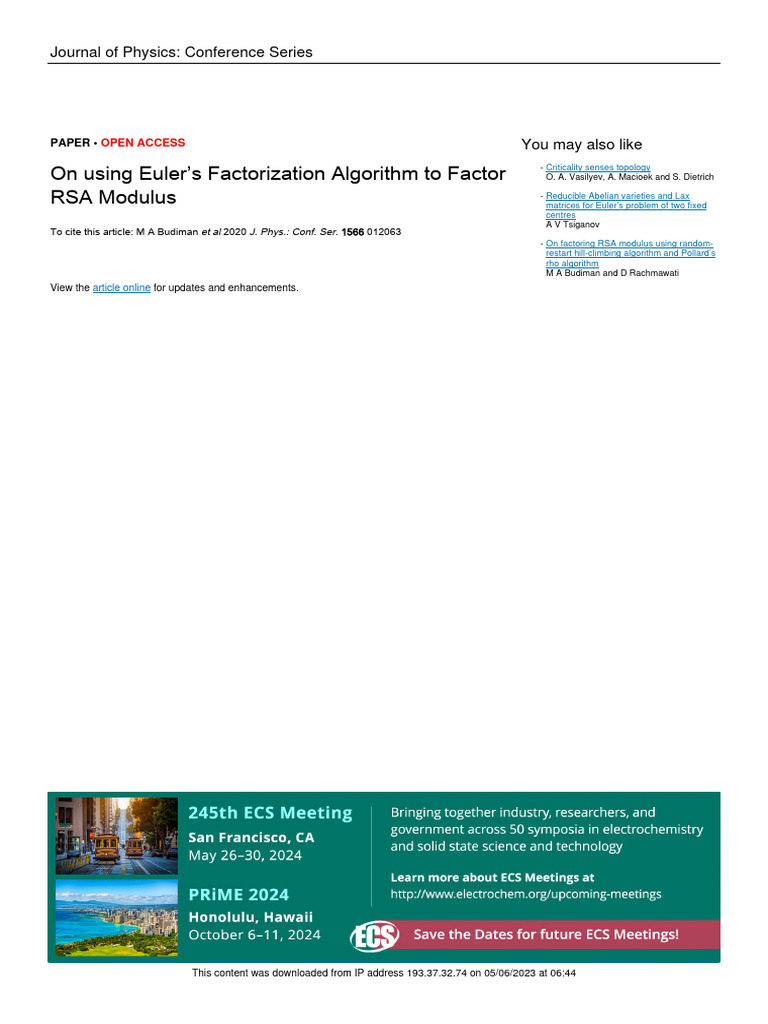 Journal of Physics: Conference Series

PAPER • OPEN ACCESS

On using Euler's Factorization Algorithm to Factor RSA Modulus

To cite this article: M A Budiman et al 2020 J. Phys.: Conf. Ser. 1566 012063

View the article online for updates and enhancements.

You may also like

- Criticality senses topology
O. A. Vasilyev, A. Macioek and S. Dietrich

- Reducible Abelian varieties and Lax matrices for Euler's problem of two fixed centres
A V Tsiganov

- On factoring RSA modulus using random-restart hill-climbing algorithm and Pollard's rho algorithm
M A Budiman and D Rachmawati

245th ECS Meeting
San Francisco, CA
May 26–30, 2024

PRiME 2024
Honolulu, Hawaii
October 6–11, 2024

Bringing together industry, researchers, and government across 50 symposia in electrochemistry and solid state science and technology

Learn more about ECS Meetings at
http://www.electrochem.org/upcoming-meetings

ECS

Save the Dates for future ECS Meetings!

This content was downloaded from IP address 193.37.32.74 on 05/06/2023 at 06:44